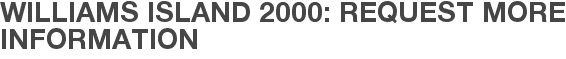 WILLIAMS ISLAND 2000: REQUEST MORE INFORMATION